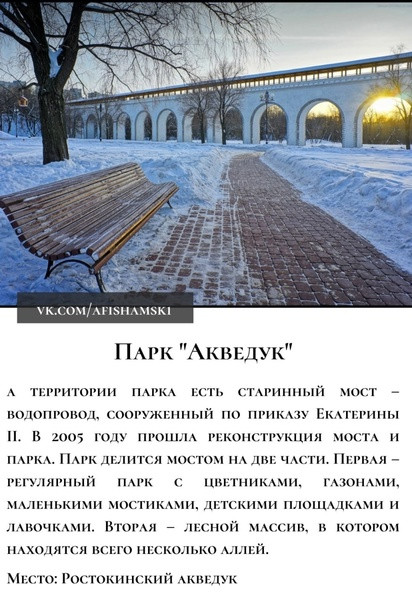 VK.COM/AFISHAMSK1

Парк "Акведук"

а территории парка есть старинный мост – водопровод, сооруженный по приказу Екатерины II. В 2005 году прошла реконструкция моста и парка. Парк делится мостом на две части. Первая – регулярный парк с цветниками, газонами, маленькими мостиками, детскими площадками и лавочками. Вторая – лесной массив, в котором находятся всего несколько аллей.

Место: Ростокинский акведук